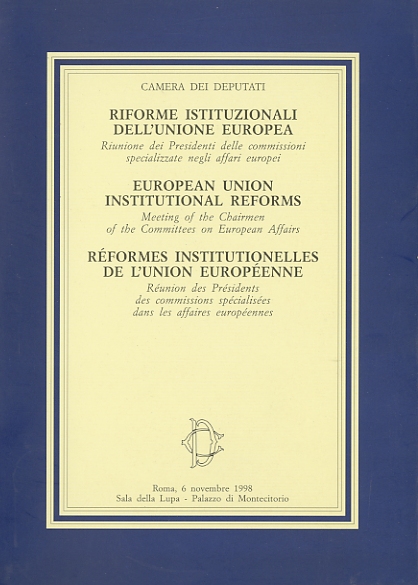 CAMERA DEI DEPUTATI

RIFORME ISTITUZIONALI DELL'UNIONE EUROPEA

Riunione dei Presidenti delle commissioni specializzate negli affari europei

EUROPEAN UNION INSTITUTIONAL REFORMS

Meeting of the Chairmen of the Committees on European Affairs

RÉFORMES INSTITUTIONELLES DE L'UNION EUROPÉENNE

Réunion des Présidents des commissions spécialisées dans les affaires européennes

Roma, 6 novembre 1998
Sala della Lupa - Palazzo di Montecitorio